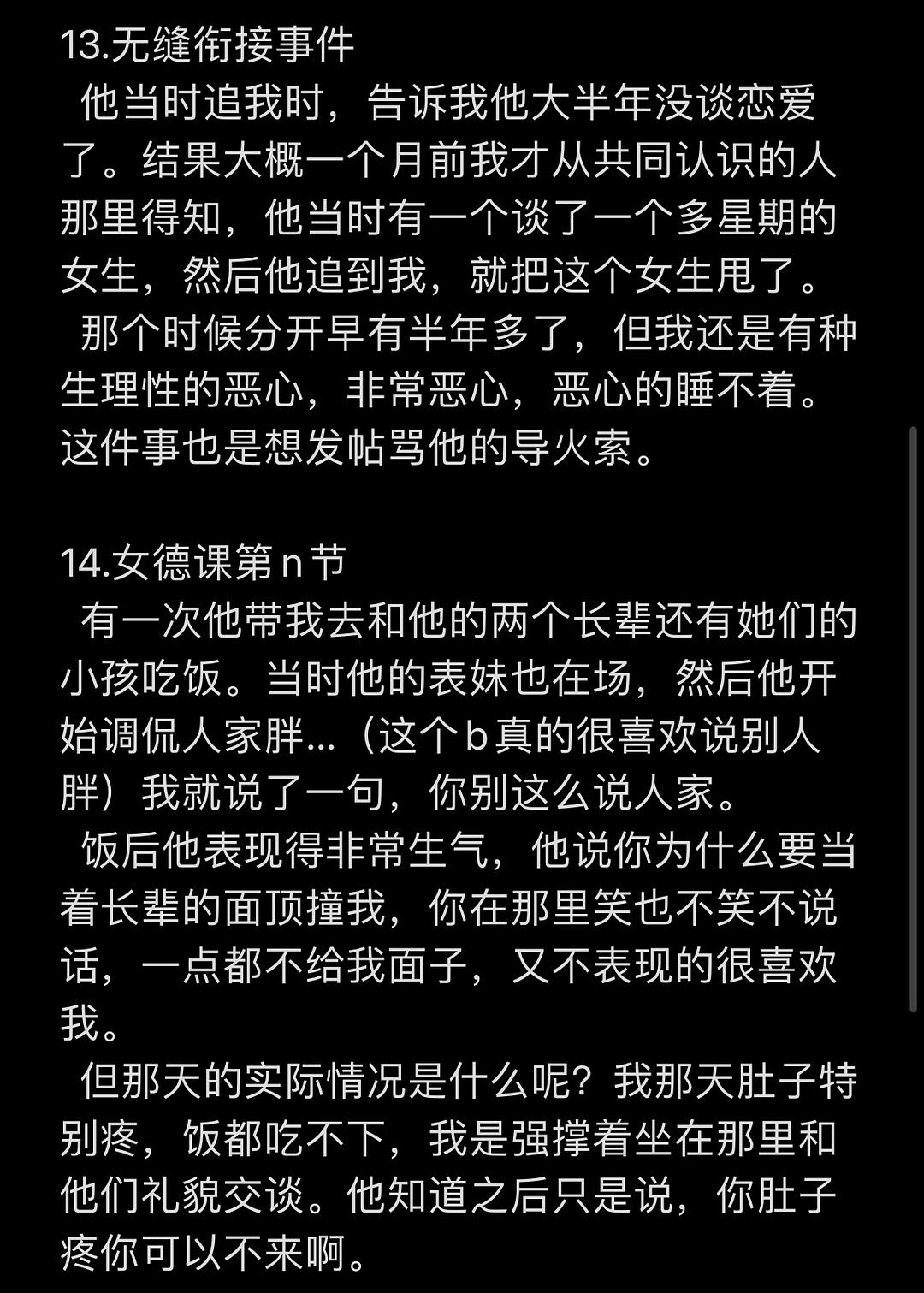 13.无缝衔接事件

他当时追我时，告诉我他大半年没谈恋爱了。结果大概一个月前我才从共同认识的人那里得知，他当时有一个谈了一个多星期的女生，然后他追到我，就把这个女生甩了。

那个时候分开早有半年多了，但我还是有种生理性的恶心，非常恶心，恶心的睡不着。这件事也是想发帖骂他的导火索。

14.女德课第 n 节

有一次他带我去和他的两个长辈还有她们的小孩吃饭。当时他的表妹也在场，然后他开始调侃人家胖...（这个 b 真的很喜欢说别人胖）我就说了一句，你别这么说人家。

饭后他表现得非常生气，他说你为什么要当着长辈的面顶撞我，你在那里笑也不笑不说话，一点都不给我面子，又不表现的很喜欢我。

但那天的实际情况是什么呢？我那天肚子特别疼，饭都吃不下，我是强撑着坐在那里和他们礼貌交谈。他知道之后只是说，你肚子疼你可以不来啊。